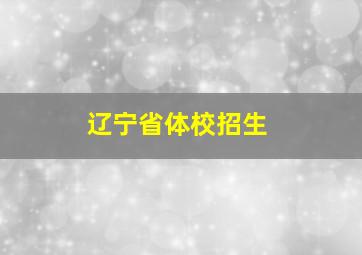 辽宁省体校招生